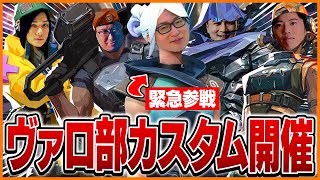 緊急参戦

ヴァロ部カスタム開催